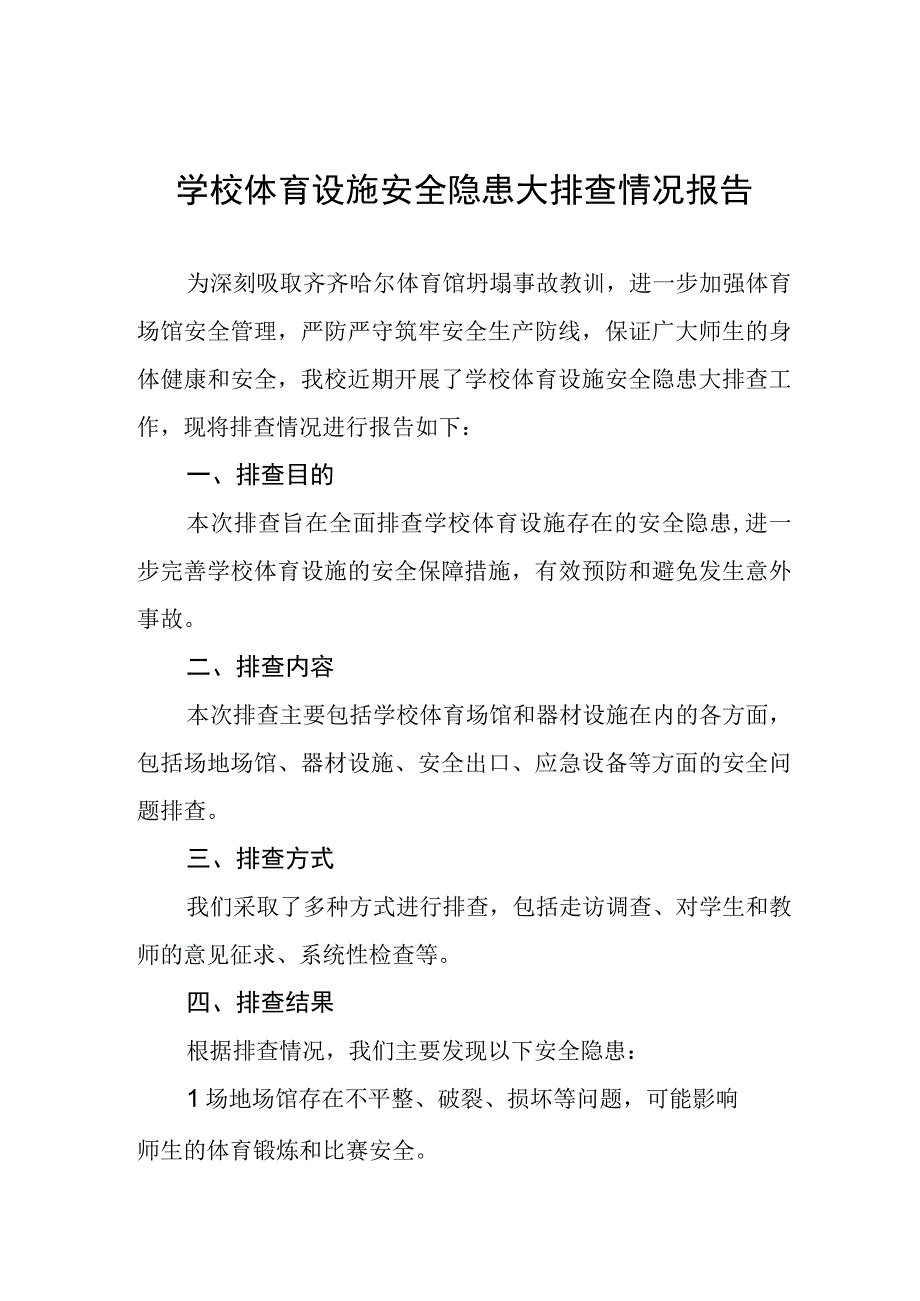 学校体育设施安全隐患大排查情况报告

为深刻吸取齐齐哈尔体育馆坍塌事故教训，进一步加强体育场馆安全管理，严防严守筑牢安全生产防线，保证广大师生的身体健康和安全，我校近期开展了学校体育设施安全隐患大排查工作，现将排查情况进行报告如下：

一、排查目的

本次排查旨在全面排查学校体育设施存在的安全隐患,进一步完善学校体育设施的安全保障措施，有效预防和避免发生意外事故。

二、排查内容

本次排查主要包括学校体育场馆和器材设施在内的各方面，包括场地场馆、器材设施、安全出口、应急设备等方面的安全问题排查。

三、排查方式

我们采取了多种方式进行排查，包括走访调查、对学生和教师的意见征求、系统性检查等。

四、排查结果

根据排查情况，我们主要发现以下安全隐患：

1场地场馆存在不平整、破裂、损坏等问题，可能影响师生的体育锻炼和比赛安全。